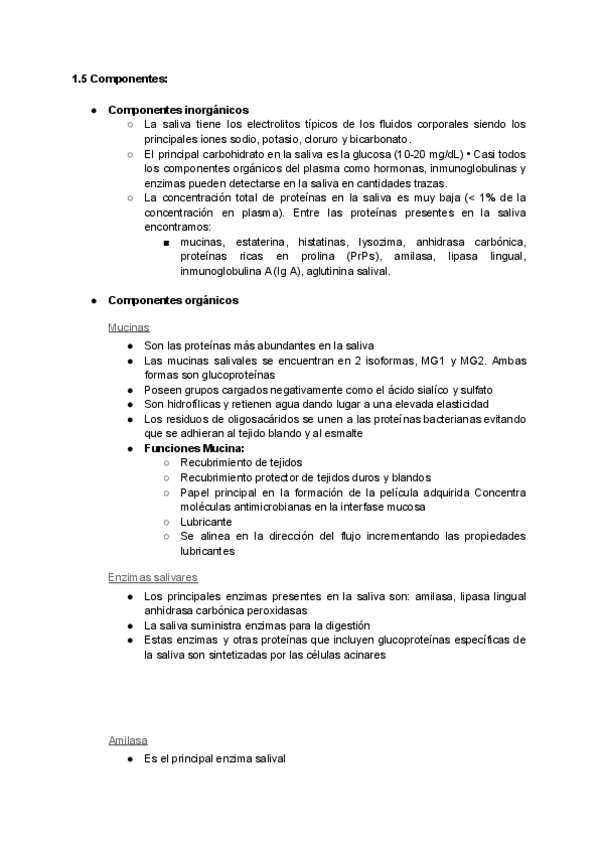 **1.5 Componentes:**

- **Componentes inorgánicos**
  - La saliva tiene los electrolitos típicos de los fluidos corporales siendo los principales iones sodio, potasio, cloruro y bicarbonato.
  - El principal carbohidrato en la saliva es la glucosa (10-20 mg/dL) • Casi todos los componentes orgánicos del plasma como hormonas, inmunoglobulinas y enzimas pueden detectarse en la saliva en cantidades trazas.
  - La concentración total de proteínas en la saliva es muy baja (< 1% de la concentración en plasma). Entre las proteínas presentes en la saliva encontramos:
    - mucinas, estaterina, histatinas, lysozima, anhidrasa carbónica, proteínas ricas en prolina (PrPs), amilasa, lipasa lingual, inmunoglobulina A(Ig A), aglutinina salival.

- **Componentes orgánicos**

Mucinas
- Son las proteínas más abundantes en la saliva
- Las mucinas salivales se encuentran en 2 isoformas, MG1 y MG2. Ambas formas son glucoproteínas
- Poseen grupos cargados negativamente como el ácido sialíco y sulfato
- Son hidrofílicas y retienen agua dando lugar a una elevada elasticidad
- Los residuos de oligosacáridos se unen a las proteínas bacterianas evitando que se adhieran al tejido blando y al esmalte
- **Funciones Mucina:**
  - Recubrimiento de tejidos
  - Recubrimiento protector de tejidos duros y blandos
  - Papel principal en la formación de la película adquirida Concentra moléculas antimicrobianas en la interfase mucosa
  - Lubricante
  - Se alinea en la dirección del flujo incrementando las propiedades lubricantes

Enzimas salivares
- Los principales enzimas presentes en la saliva son: amilasa, lipasa lingual anhidrasa carbónica peroxidasas
- La saliva suministra enzimas para la digestión
- Estas enzimas y otras proteínas que incluyen glucoproteínas específicas de la saliva son sintetizadas por las células acinares

Amilasa
- Es el principal enzima salival